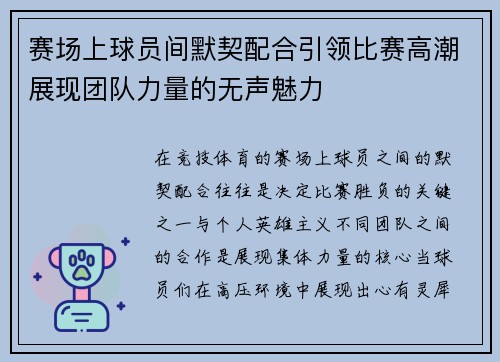 赛场上球员间默契配合引领比赛高潮展现团队力量的无声魅力

在竞技体育的赛场上球员之间的默契配合往往是决定比赛胜负的关键之一与个人英雄主义不同团队之间的合作是展现集体力量的核心当球员们在高压环境中展现出心有灵犀